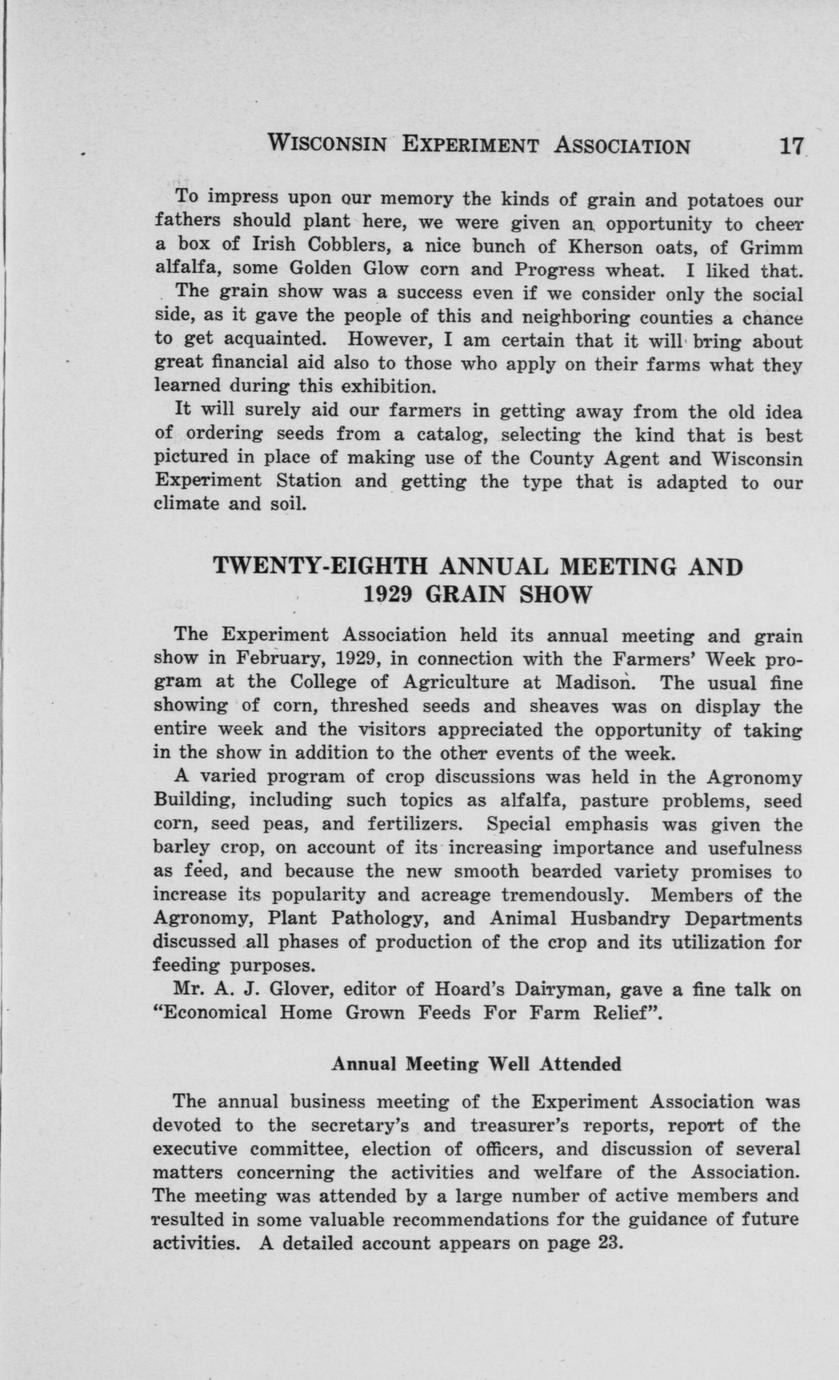 WISCONSIN EXPERIMENT ASSOCIATION 17

To impress upon our memory the kinds of grain and potatoes our fathers should plant here, we were given an opportunity to cheer a box of Irish Cobblers, a nice bunch of Kherson oats, of Grimm alfalfa, some Golden Glow corn and Progress wheat. I liked that.

The grain show was a success even if we consider only the social side, as it gave the people of this and neighboring counties a chance to get acquainted. However, I am certain that it will bring about great financial aid also to those who apply on their farms what they learned during this exhibition.

It will surely aid our farmers in getting away from the old idea of ordering seeds from a catalog, selecting the kind that is best pictured in place of making use of the County Agent and Wisconsin Experiment Station and getting the type that is adapted to our climate and soil.

TWENTY-EIGHTH ANNUAL MEETING AND 1929 GRAIN SHOW

The Experiment Association held its annual meeting and grain show in February, 1929, in connection with the Farmers' Week program at the College of Agriculture at Madison. The usual fine showing of corn, threshed seeds and sheaves was on display the entire week and the visitors appreciated the opportunity of taking in the show in addition to the other events of the week.

A varied program of crop discussions was held in the Agronomy Building, including such topics as alfalfa, pasture problems, seed corn, seed peas, and fertilizers. Special emphasis was given the barley crop, on account of its increasing importance and usefulness as feed, and because the new smooth bearded variety promises to increase its popularity and acreage tremendously. Members of the Agronomy, Plant Pathology, and Animal Husbandry Departments discussed all phases of production of the crop and its utilization for feeding purposes.

Mr. A. J. Glover, editor of Hoard's Dairyman, gave a fine talk on "Economical Home Grown Feeds For Farm Relief".

Annual Meeting Well Attended

The annual business meeting of the Experiment Association was devoted to the secretary's and treasurer's reports, report of the executive committee, election of officers, and discussion of several matters concerning the activities and welfare of the Association. The meeting was attended by a large number of active members and resulted in some valuable recommendations for the guidance of future activities. A detailed account appears on page 23.